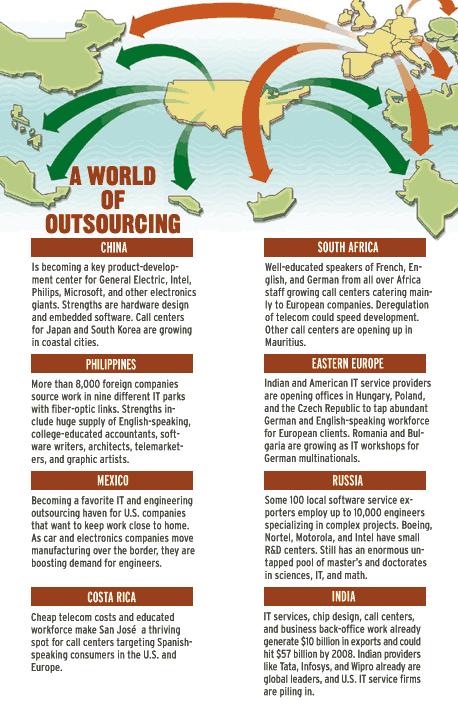 A WORLD OF OUTSOURCING

CHINA

Is becoming a key product-development center for General Electric, Intel, Philips, Microsoft, and other electronics giants. Strengths are hardware design and embedded software. Call centers for Japan and South Korea are growing in coastal cities.

PHILIPPINES

More than 8,000 foreign companies source work in nine different IT parks with fiber-optic links. Strengths include huge supply of English-speaking, college-educated accountants, software writers, architects, telemarketers, and graphic artists.

MEXICO

Becoming a favorite IT and engineering outsourcing haven for U.S. companies that want to keep work close to home. As car and electronics companies move manufacturing over the border, they are boosting demand for engineers.

COSTA RICA

Cheap telecom costs and educated workforce make San José a thriving spot for call centers targeting Spanish-speaking consumers in the U.S. and Europe.

SOUTH AFRICA

Well-educated speakers of French, English, and German from all over Africa staff growing call centers catering mainly to European companies. Deregulation of telecom could speed development. Other call centers are opening up in Mauritius.

EASTERN EUROPE

Indian and American IT service providers are opening offices in Hungary, Poland, and the Czech Republic to tap abundant German and English-speaking workforce for European clients. Romania and Bulgaria are growing as IT workshops for German multinationals.

RUSSIA

Some 100 local software service exporters employ up to 10,000 engineers specializing in complex projects. Boeing, Nortel, Motorola, and Intel have small R&D centers. Still has an enormous untapped pool of master's and doctorates in sciences, IT, and math.

INDIA

IT services, chip design, call centers, and business back-office work already generate $10 billion in exports and could hit $57 billion by 2008. Indian providers like Tata, Infosys, and Wipro already are global leaders, and U.S. IT service firms are piling in.